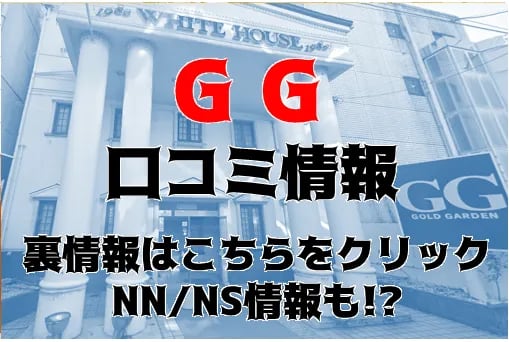 1989 WHITE HOUSE 1989

ＧＧ

口コミ情報

GG
GOLD GARDEN

裏情報はこちらをクリック
NN/NS情報も!?